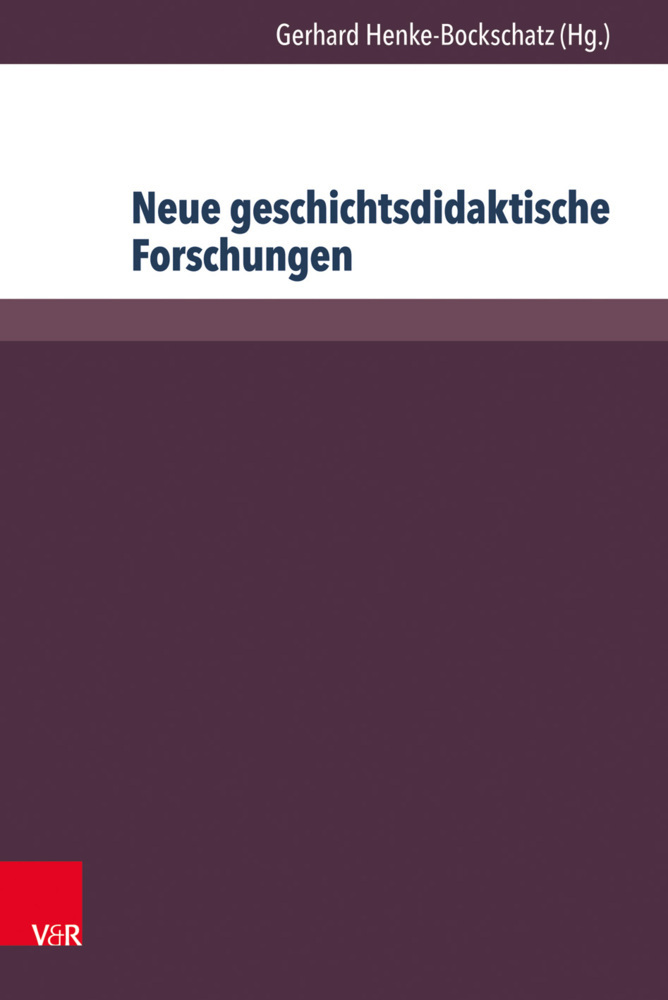 Gerhard Henke-Bockschatz (Hg.)

Neue geschichtsdidaktische Forschungen

V&R